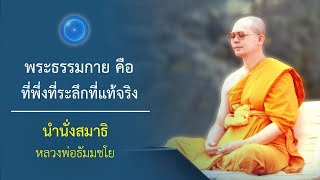 พระธรรมกาย คือ
ที่พึ่งที่ระลึกที่แท้จริง

นำนั่งสมาธิ
หลวงพ่อธัมมชโย